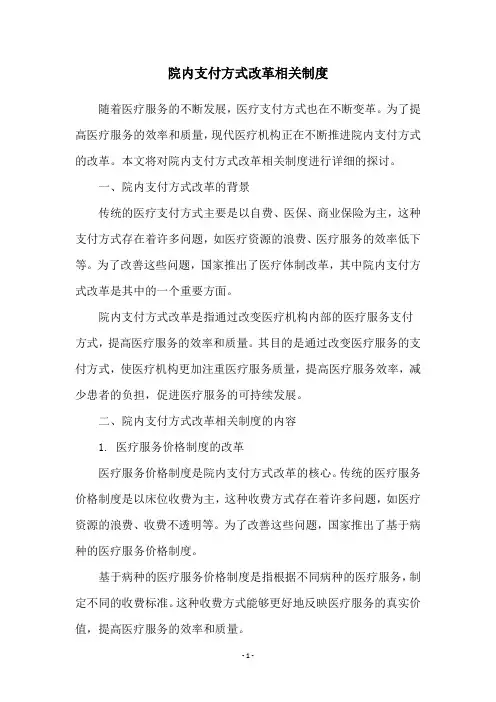 院内支付方式改革相关制度

随着医疗服务的不断发展，医疗支付方式也在不断变革。为了提高医疗服务的效率和质量，现代医疗机构正在不断推进院内支付方式的改革。本文将对院内支付方式改革相关制度进行详细的探讨。

一、院内支付方式改革的背景

传统的医疗支付方式主要是以自费、医保、商业保险为主，这种支付方式存在着许多问题，如医疗资源的浪费、医疗服务的效率低下等。为了改善这些问题，国家推出了医疗体制改革，其中院内支付方式改革是其中的一个重要方面。

院内支付方式改革是指通过改变医疗机构内部的医疗服务支付方式，提高医疗服务的效率和质量。其目的是通过改变医疗服务的支付方式，使医疗机构更加注重医疗服务质量，提高医疗服务效率，减少患者的负担，促进医疗服务的可持续发展。

二、院内支付方式改革相关制度的内容

1. 医疗服务价格制度的改革

医疗服务价格制度是院内支付方式改革的核心。传统的医疗服务价格制度是以床位收费为主，这种收费方式存在着许多问题，如医疗资源的浪费、收费不透明等。为了改善这些问题，国家推出了基于病种的医疗服务价格制度。

基于病种的医疗服务价格制度是指根据不同病种的医疗服务，制定不同的收费标准。这种收费方式能够更好地反映医疗服务的真实价值，提高医疗服务的效率和质量。

- 1 -